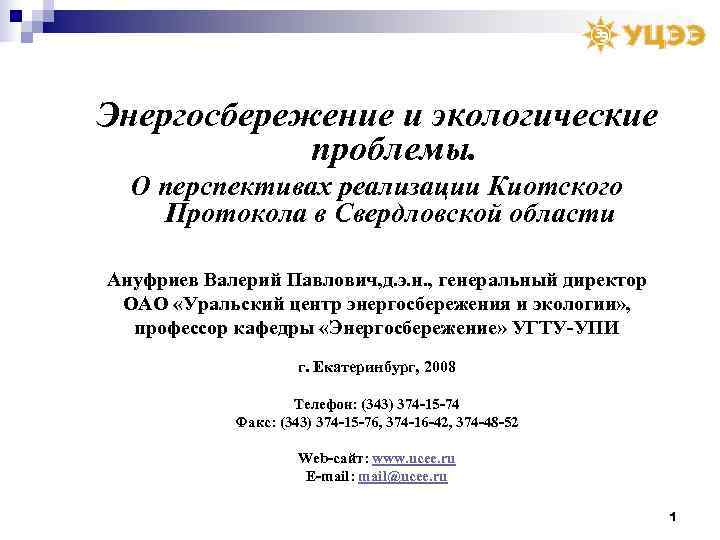 УЦЭЭ

Энергосбережение и экологические проблемы.

О перспективах реализации Киотского Протокола в Свердловской области

Ануфриев Валерий Павлович,д.э.н., генеральный директор ОАО «Уральский центр энергосбережения и экологии», профессор кафедры «Энергосбережение» УГТУ-УПИ

г. Екатеринбург, 2008

Телефон: (343) 374-15-74
Факс: (343) 374-15-76, 374-16-42, 374-48-52

Web-сайт: www.ucee.ru
E-mail: mail@ucee.ru

1